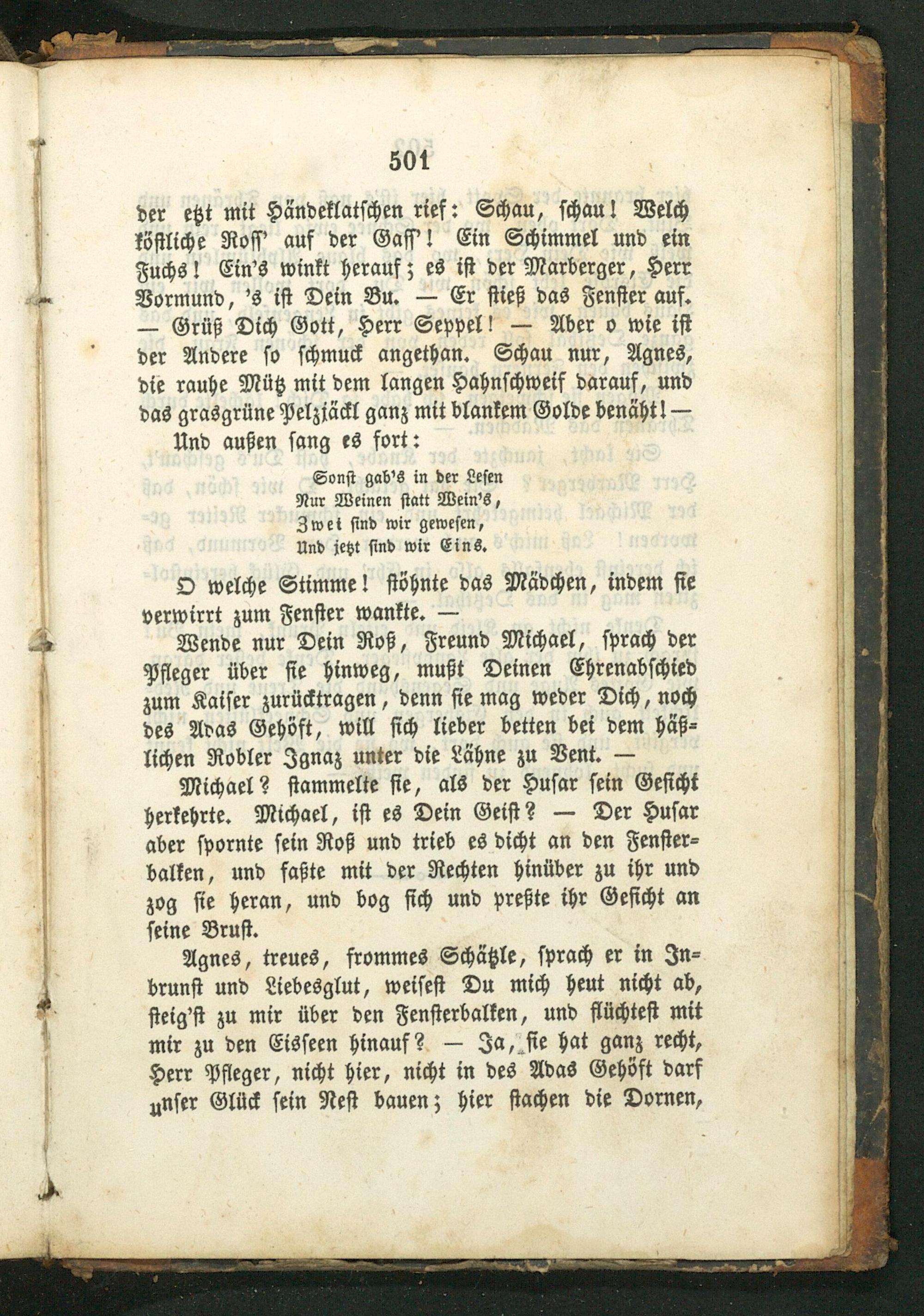 501

der etzt mit Händeklatschen rief: Schau, schau! Welch köstliche Ross' auf der Gass'! Ein Schimmel und ein Fuchs! Ein's winkt herauf; es ist der Marberger, Herr Vormund, 's ist Dein Bu. — Er stieß das Fenster auf. — Grüß Dich Gott, Herr Seppel! — Aber o wie ist der Andere so schmuck angethan. Schau nur, Agnes, die rauhe Mütz mit dem langen Hahnschweif darauf, und das grasgrüne Pelzjäckl ganz mit blankem Golde benäht! —

Und außen sang es fort:

Sonst gab's in der Lesen
Nur Weinen statt Wein's,
Zwei sind wir gewesen,
Und jetzt sind wir Eins.

O welche Stimme! stöhnte das Mädchen, indem sie verwirrt zum Fenster wankte. —

Wende nur Dein Roß, Freund Michael, sprach der Pfleger über sie hinweg, mußt Deinen Ehrenabschied zum Kaiser zurücktragen, denn sie mag weder Dich, noch des Adas Gehöft, will sich lieber betten bei dem häßlichen Robler Ignaz unter die Lähne zu Vent. —

Michael? stammelte sie, als der Husar sein Gesicht herkehrte. Michael, ist es Dein Geist? — Der Husar aber spornte sein Roß und trieb es dicht an den Fensterbalken, und faßte mit der Rechten hinüber zu ihr und zog sie heran, und bog sich und preßte ihr Gesicht an seine Brust.

Agnes, treues, frommes Schätzle, sprach er in Inbrunst und Liebesglut, weisest Du mich heut nicht ab, steig'st zu mir über den Fensterbalken, und flüchtest mit mir zu den Eisseen hinauf? — Ja, sie hat ganz recht, Herr Pfleger, nicht hier, nicht in des Adas Gehöft darf unser Glück sein Nest bauen; hier stachen die Dornen,